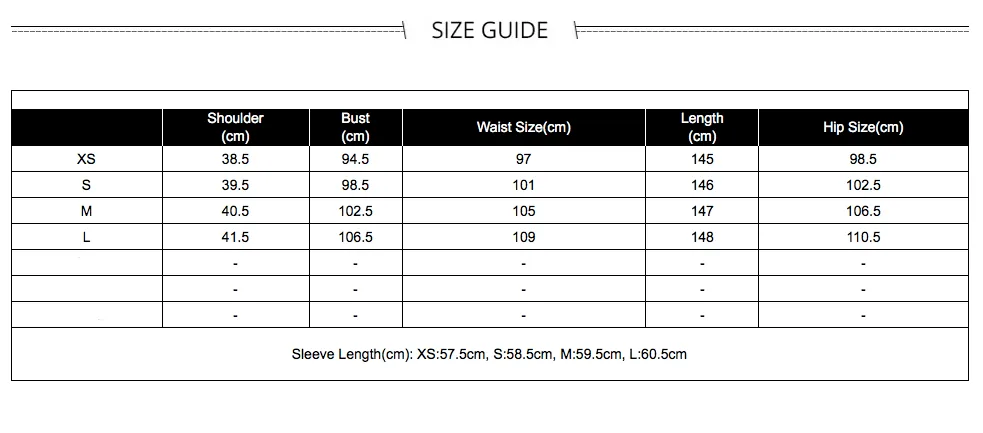 SIZE GUIDE

| | Shoulder (cm) | Bust (cm) | Waist Size(cm) | Length (cm) | Hip Size(cm) |
|---|---|---|---|---|---|
| XS | 38.5 | 94.5 | 97 | 145 | 98.5 |
| S | 39.5 | 98.5 | 101 | 146 | 102.5 |
| M | 40.5 | 102.5 | 105 | 147 | 106.5 |
| L | 41.5 | 106.5 | 109 | 148 | 110.5 |
| | - | - | - | - | - |
| | - | - | - | - | - |
| | - | - | - | - | - |

Sleeve Length(cm): XS:57.5cm, S:58.5cm, M:59.5cm, L:60.5cm